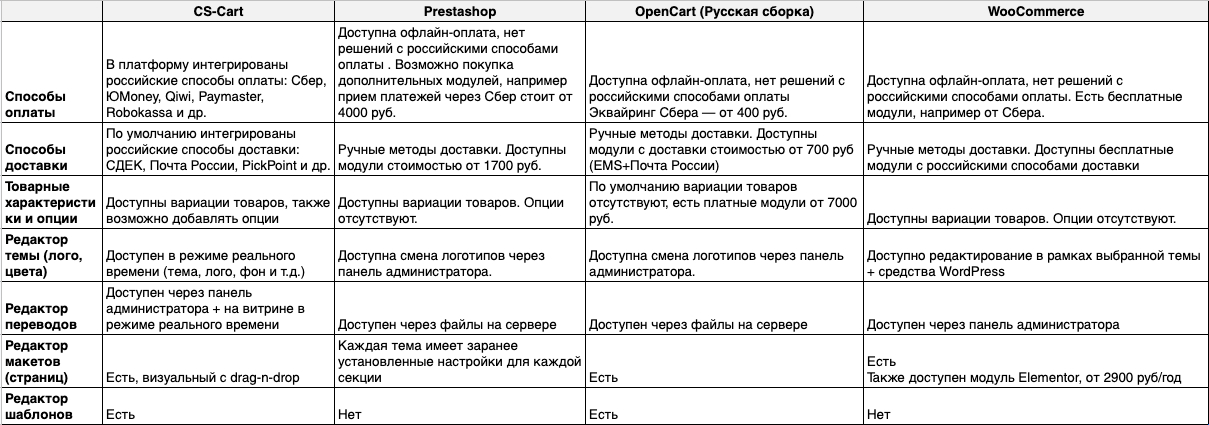 | | CS-Cart | Prestashop | OpenCart (Русская сборка) | WooCommerce |
|---|---|---|---|---|
| Способы оплаты | В платформу интегрированы российские способы оплаты: Сбер, ЮMoney, Qiwi, Paymaster, Robokassa и др. | Доступна офлайн-оплата, нет решений с российскими способами оплаты . Возможно покупка дополнительных модулей, например прием платежей через Сбер стоит от 4000 руб. | Доступна офлайн-оплата, нет решений с российскими способами оплаты Эквайринг Сбера — от 400 руб. | Доступна офлайн-оплата, нет решений с российскими способами оплаты. Есть бесплатные модули, например от Сбера. |
| Способы доставки | По умолчанию интегрированы российские способы доставки: СДЕК, Почта России, PickPoint и др. | Ручные методы доставки. Доступны модули стоимостью от 1700 руб. | Ручные методы доставки. Доступны модули с доставки стоимостью от 700 руб (EMS+Почта России) | Ручные методы доставки. Доступны бесплатные модули с российскими способами доставки |
| Товарные характеристики и опции | Доступны вариации товаров, также возможно добавлять опции | Доступны вариации товаров. Опции отсутствуют. | По умолчанию вариации товаров отсутствуют, есть платные модули от 7000 руб. | Доступны вариации товаров. Опции отсутствуют. |
| Редактор темы (лого, цвета) | Доступен в режиме реального времени (тема, лого, фон и т.д.) | Доступна смена логотипов через панель администратора. | Доступна смена логотипов через панель администратора. | Доступно редактирование в рамках выбранной темы + средства WordPress |
| Редактор переводов | Доступен через панель администратора + на витрине в режиме реального времени | Доступен через файлы на сервере | Доступен через файлы на сервере | Доступен через панель администратора |
| Редактор макетов (страниц) | Есть, визуальный с drag-n-drop | Каждая тема имеет заранее установленные настройки для каждой секции | Есть | Есть Также доступен модуль Elementor, от 2900 руб/год |
| Редактор шаблонов | Есть | Нет | Есть | Нет |